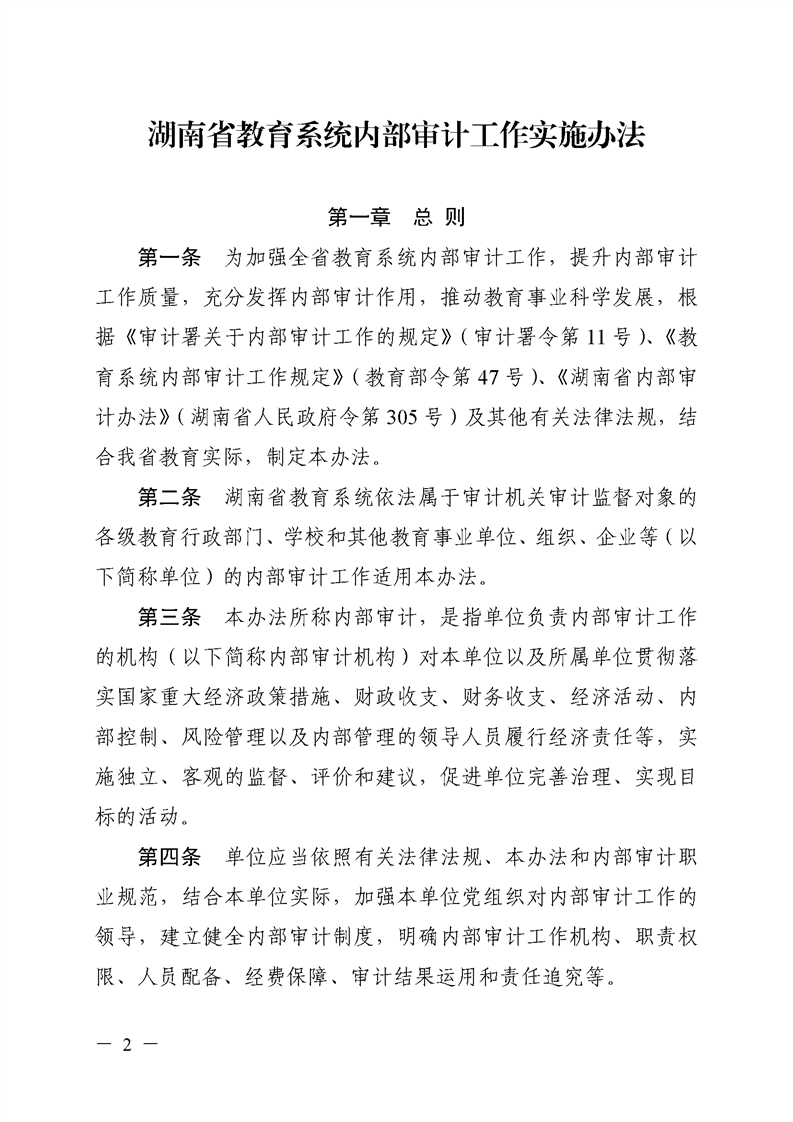 湖南省教育系统内部审计工作实施办法

第一章　总　则

第一条　为加强全省教育系统内部审计工作，提升内部审计工作质量，充分发挥内部审计作用，推动教育事业科学发展，根据《审计署关于内部审计工作的规定》（审计署令第11号）、《教育系统内部审计工作规定》（教育部令第47号）、《湖南省内部审计办法》（湖南省人民政府令第305号）及其他有关法律法规，结合我省教育实际，制定本办法。

第二条　湖南省教育系统依法属于审计机关审计监督对象的各级教育行政部门、学校和其他教育事业单位、组织、企业等（以下简称单位）的内部审计工作适用本办法。

第三条　本办法所称内部审计，是指单位负责内部审计工作的机构（以下简称内部审计机构）对本单位以及所属单位贯彻落实国家重大经济政策措施、财政收支、财务收支、经济活动、内部控制、风险管理以及内部管理的领导人员履行经济责任等，实施独立、客观的监督、评价和建议，促进单位完善治理、实现目标的活动。

第四条　单位应当依照有关法律法规、本办法和内部审计职业规范，结合本单位实际，加强本单位党组织对内部审计工作的领导，建立健全内部审计制度，明确内部审计工作机构、职责权限、人员配备、经费保障、审计结果运用和责任追究等。

— 2 —